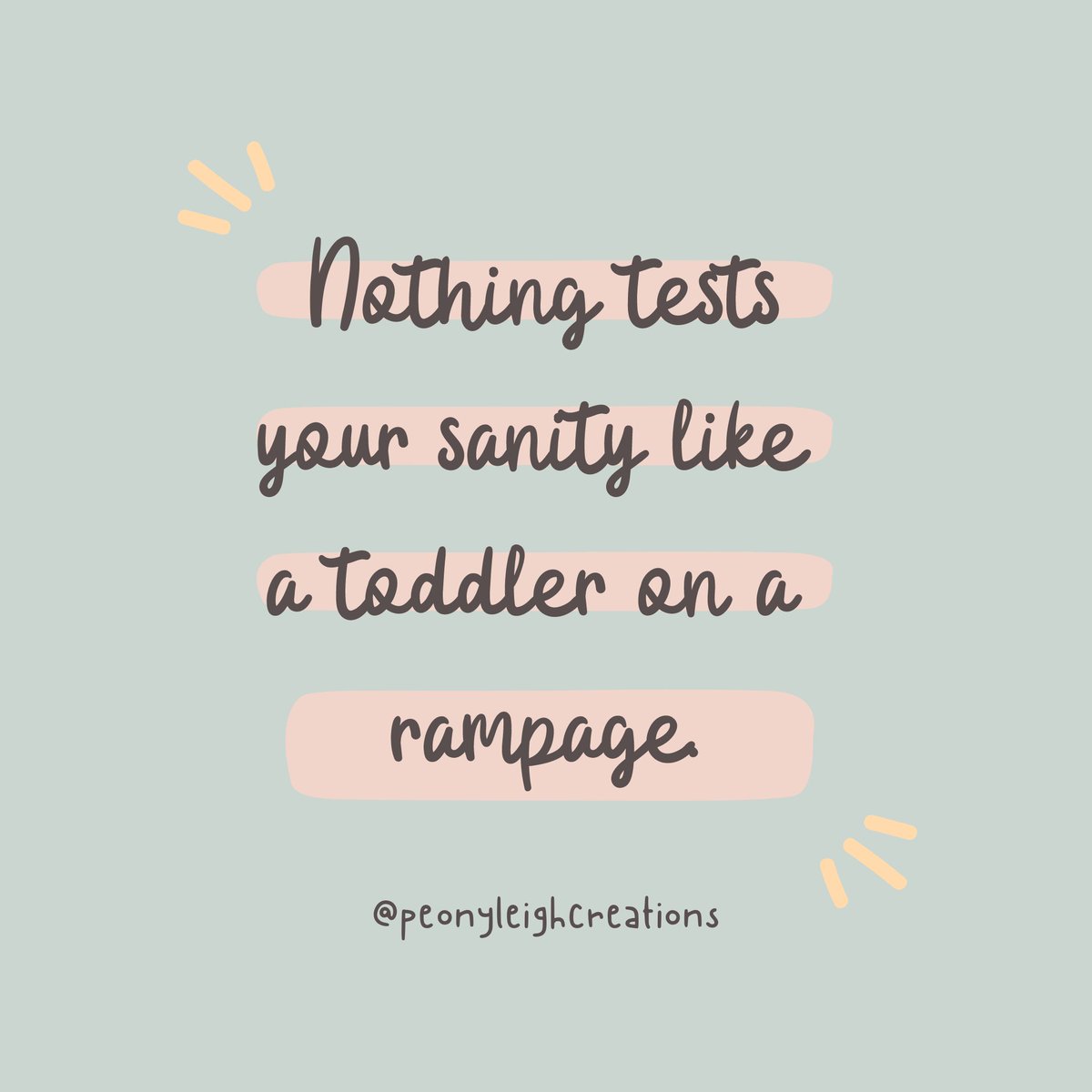 Nothing tests your sanity like a toddler on a rampage.

@peonyleighcreations